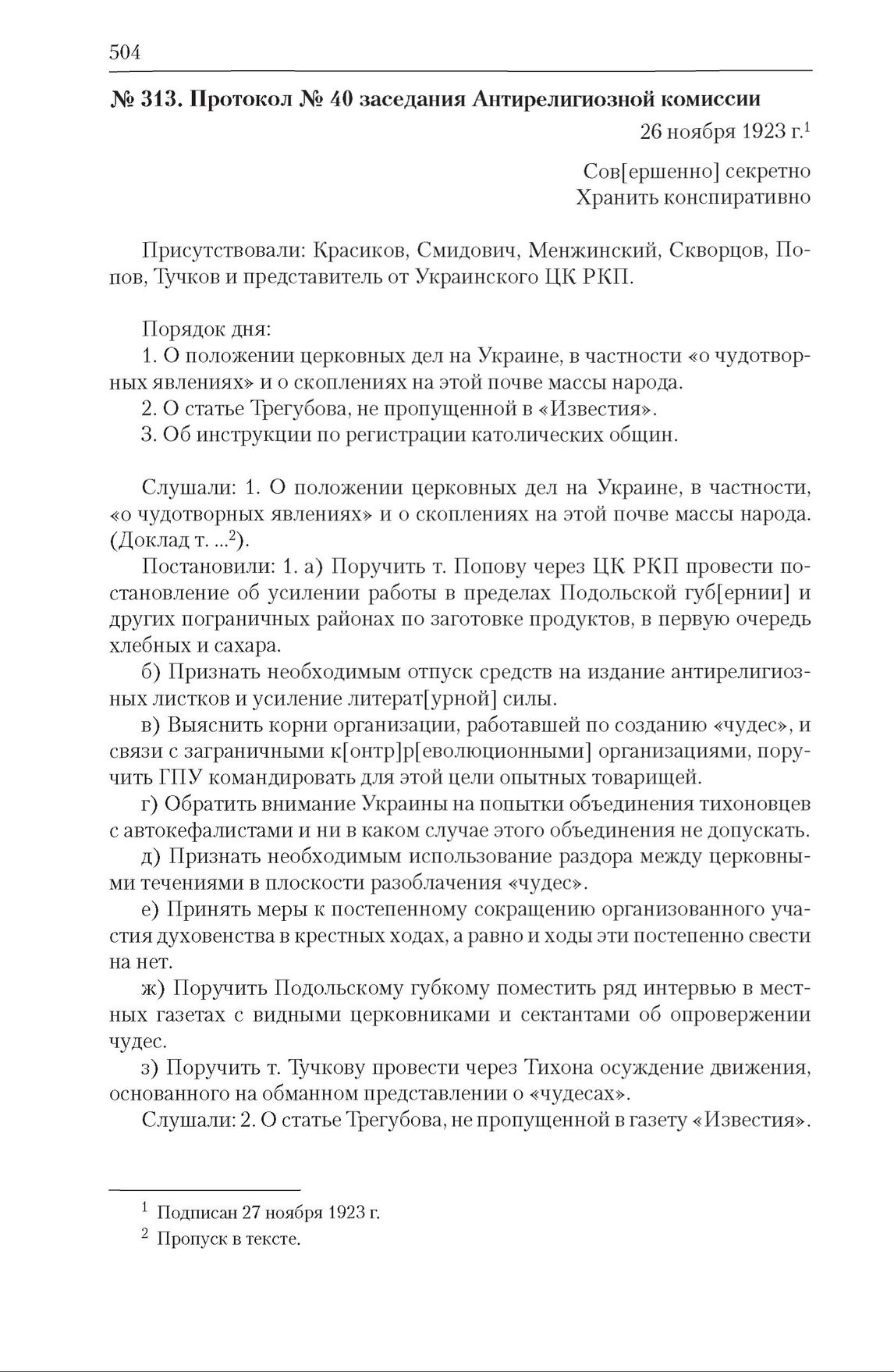 504

№ 313. Протокол № 40 заседания Антирелигиозной комиссии

26 ноября 1923 г.$^1$

Сов[ершенно] секретно
Хранить конспиративно

Присутствовали: Красиков, Смидович, Менжинский, Скворцов, Попов, Тучков и представитель от Украинского ЦК РКП.

Порядок дня:
1. О положении церковных дел на Украине, в частности «о чудотворных явлениях» и о скоплениях на этой почве массы народа.
2. О статье Трегубова, не пропущенной в «Известия».
3. Об инструкции по регистрации католических общин.

Слушали: 1. О положении церковных дел на Украине, в частности, «о чудотворных явлениях» и о скоплениях на этой почве массы народа. (Доклад т. ...$^2$).

Постановили: 1. а) Поручить т. Попову через ЦК РКП провести постановление об усилении работы в пределах Подольской губ[ернии] и других пограничных районах по заготовке продуктов, в первую очередь хлебных и сахара.

б) Признать необходимым отпуск средств на издание антирелигиозных листков и усиление литерат[урной] силы.

в) Выяснить корни организации, работавшей по созданию «чудес», и связи с заграничными к[онтр]р[еволюционными] организациями, поручить ГПУ командировать для этой цели опытных товарищей.

г) Обратить внимание Украины на попытки объединения тихоновцев с автокефалистами и ни в каком случае этого объединения не допускать.

д) Признать необходимым использование раздора между церковными течениями в плоскости разоблачения «чудес».

е) Принять меры к постепенному сокращению организованного участия духовенства в крестных ходах, а равно и ходы эти постепенно свести на нет.

ж) Поручить Подольскому губкому поместить ряд интервью в местных газетах с видными церковниками и сектантами об опровержении чудес.

з) Поручить т. Тучкову провести через Тихона осуждение движения, основанного на обманном представлении о «чудесах».

Слушали: 2. О статье Трегубова, не пропущенной в газету «Известия».

$^1$ Подписан 27 ноября 1923 г.
$^2$ Пропуск в тексте.